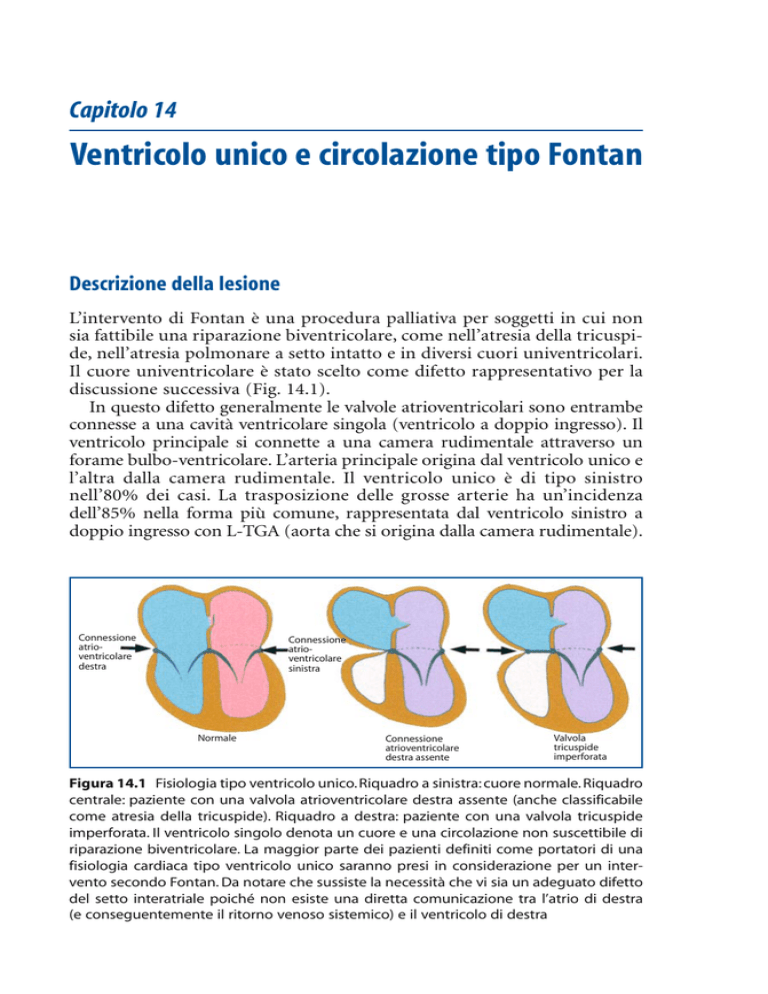 Capitolo 14

Ventricolo unico e circolazione tipo Fontan

Descrizione della lesione

L'intervento di Fontan è una procedura palliativa per soggetti in cui non sia fattibile una riparazione biventricolare, come nell'atresia della tricuspide, nell'atresia polmonare a setto intatto e in diversi cuori univentricolari. Il cuore univentricolare è stato scelto come difetto rappresentativo per la discussione successiva (Fig. 14.1).

In questo difetto generalmente le valvole atrioventricolari sono entrambe connesse a una cavità ventricolare singola (ventricolo a doppio ingresso). Il ventricolo principale si connette a una camera rudimentale attraverso un forame bulbo-ventricolare. L'arteria principale origina dal ventricolo unico e l'altra dalla camera rudimentale. Il ventricolo unico è di tipo sinistro nell'80% dei casi. La trasposizione delle grosse arterie ha un'incidenza dell'85% nella forma più comune, rappresentata dal ventricolo sinistro a doppio ingresso con L-TGA (aorta che si origina dalla camera rudimentale).

Connessione atrio-ventricolare destra

Connessione atrio-ventricolare sinistra

Normale

Connessione atrioventricolare destra assente

Valvola tricuspide imperforata

Figura 14.1 Fisiologia tipo ventricolo unico. Riquadro a sinistra: cuore normale. Riquadro centrale: paziente con una valvola atrioventricolare destra assente (anche classificabile come atresia della tricuspide). Riquadro a destra: paziente con una valvola tricuspide imperforata. Il ventricolo singolo denota un cuore e una circolazione non suscettibile di riparazione biventricolare. La maggior parte dei pazienti definiti come portatori di una fisiologia cardiaca tipo ventricolo unico saranno presi in considerazione per un intervento secondo Fontan. Da notare che sussiste la necessità che vi sia un adeguato difetto del setto interatriale poiché non esiste una diretta comunicazione tra l'atrio di destra (e conseguentemente il ritorno venoso sistemico) e il ventricolo di destra